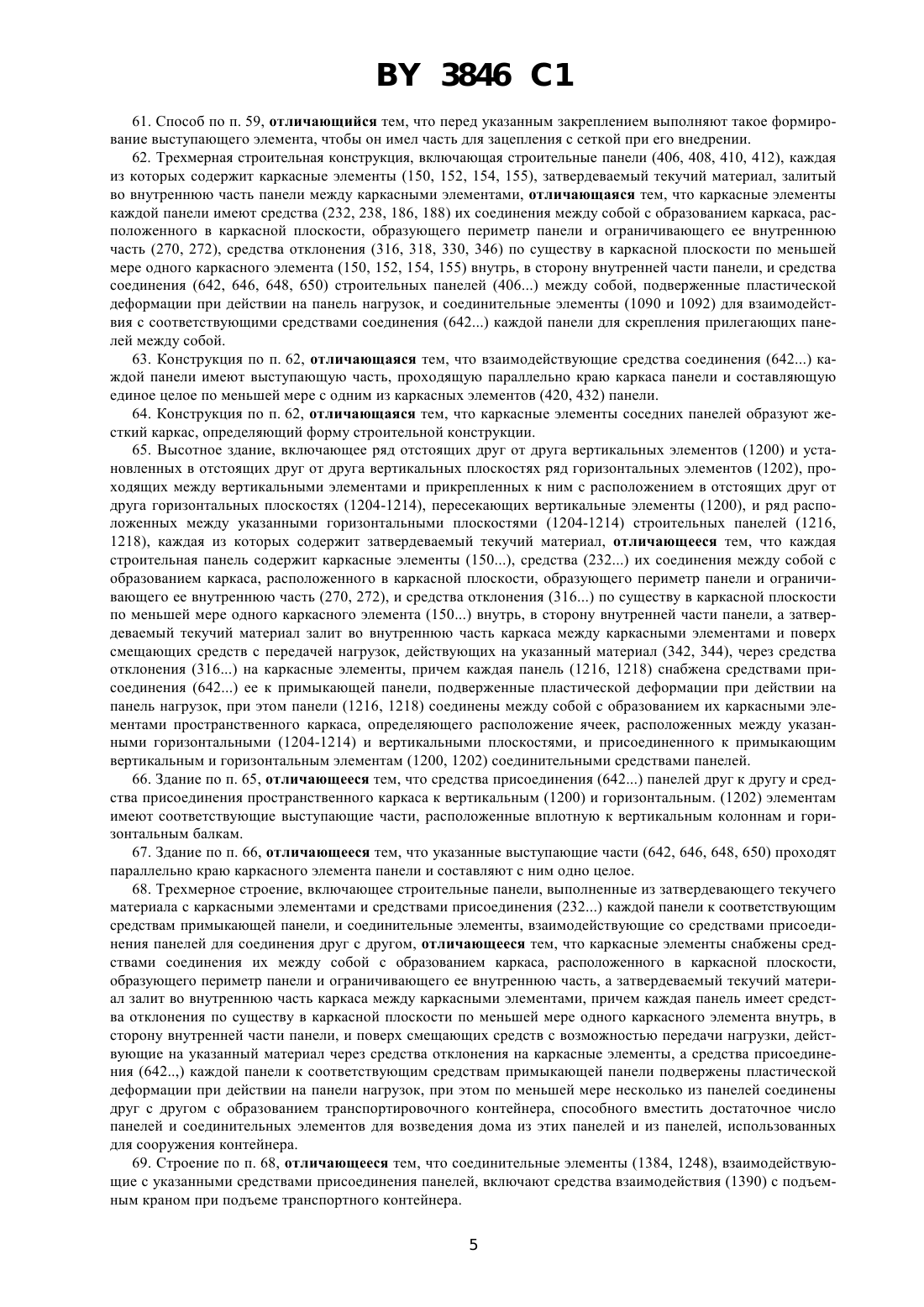 BY 3846 C1

61. Способ по п. 59, отличающийся тем, что перед указанным закреплением выполняют такое формирование выступающего элемента, чтобы он имел часть для зацепления с сеткой при его внедрении.

62. Трехмерная строительная конструкция, включающая строительные панели (406, 408, 410, 412), каждая из которых содержит каркасные элементы (150, 152, 154, 155), затвердеваемый текучий материал, залитый во внутреннюю часть панели между каркасными элементами, отличающаяся тем, что каркасные элементы каждой панели имеют средства (232, 238, 186, 188) их соединения между собой с образованием каркаса, расположенного в каркасной плоскости, образующего периметр панели и ограничивающего ее внутреннюю часть (270, 272), средства отклонения (316, 318, 330, 346) по существу в каркасной плоскости по меньшей мере одного каркасного элемента (150, 152, 154, 155) внутрь, в сторону внутренней части панели, и средства соединения (642, 646, 648, 650) строительных панелей (406...) между собой, подверженные пластической деформации при действии на панель нагрузок, и соединительные элементы (1090 и 1092) для взаимодействия с соответствующими средствами соединения (642...) каждой панели для скрепления прилегающих панелей между собой.

63. Конструкция по п. 62, отличающаяся тем, что взаимодействующие средства соединения (642...) каждой панели имеют выступающую часть, проходящую параллельно краю каркаса панели и составляющую единое целое по меньшей мере с одним из каркасных элементов (420, 432) панели.

64. Конструкция по п. 62, отличающаяся тем, что каркасные элементы соседних панелей образуют жесткий каркас, определяющий форму строительной конструкции.

65. Высотное здание, включающее ряд отстоящих друг от друга вертикальных элементов (1200) и установленных в отстоящих друг от друга вертикальных плоскостях ряд горизонтальных элементов (1202), проходящих между вертикальными элементами и прикрепленных к ним с расположением в отстоящих друг от друга горизонтальных плоскостях (1204-1214), пересекающих вертикальные элементы (1200), и ряд расположенных между указанными горизонтальными плоскостями (1204-1214) строительных панелей (1216, 1218), каждая из которых содержит затвердеваемый текучий материал, отличающееся тем, что каждая строительная панель содержит каркасные элементы (150...), средства (232...) их соединения между собой с образованием каркаса, расположенного в каркасной плоскости, образующего периметр панели и ограничивающего ее внутреннюю часть (270, 272), и средства отклонения (316...) по существу в каркасной плоскости по меньшей мере одного каркасного элемента (150...) внутрь, в сторону внутренней части панели, а затвердеваемый текучий материал залит во внутреннюю часть каркаса между каркасными элементами и поверх смещающих средств с передачей нагрузок, действующих на указанный материал (342, 344), через средства отклонения (316...) на каркасные элементы, причем каждая панель (1216, 1218) снабжена средствами присоединения (642...) ее к примыкающей панели, подверженные пластической деформации при действии на панель нагрузок, при этом панели (1216, 1218) соединены между собой с образованием их каркасными элементами пространственного каркаса, определяющего расположение ячеек, расположенных между указанными горизонтальными (1204-1214) и вертикальными плоскостями, и присоединенного к примыкающим вертикальным и горизонтальным элементам (1200, 1202) соединительными средствами панелей.

66. Здание по п. 65, отличающееся тем, что средства присоединения (642...) панелей друг к другу и средства присоединения пространственного каркаса к вертикальным (1200) и горизонтальным. (1202) элементам имеют соответствующие выступающие части, расположенные вплотную к вертикальным колоннам и горизонтальным балкам.

67. Здание по п. 66, отличающееся тем, что указанные выступающие части (642, 646, 648, 650) проходят параллельно краю каркасного элемента панели и составляют с ним одно целое.

68. Трехмерное строение, включающее строительные панели, выполненные из затвердевающего текучего материала с каркасными элементами и средствами присоединения (232...) каждой панели к соответствующим средствам примыкающей панели, и соединительные элементы, взаимодействующие со средствами присоединения панелей для соединения друг с другом, отличающееся тем, что каркасные элементы снабжены средствами соединения их между собой с образованием каркаса, расположенного в каркасной плоскости, образующего периметр панели и ограничивающего ее внутреннюю часть, а затвердеваемый текучий материал залит во внутреннюю часть каркаса между каркасными элементами, причем каждая панель имеет средства отклонения по существу в каркасной плоскости по меньшей мере одного каркасного элемента внутрь, в сторону внутренней части панели, и поверх смещающих средств с возможностью передачи нагрузки, действующие на указанный материал через средства отклонения на каркасные элементы, а средства присоединения (642..,) каждой панели к соответствующим средствам примыкающей панели подвержены пластической деформации при действии на панели нагрузок, при этом по меньшей мере несколько из панелей соединены друг с другом с образованием транспортировочного контейнера, способного вместить достаточное число панелей и соединительных элементов для возведения дома из этих панелей и из панелей, использованных для сооружения контейнера.

69. Строение по п. 68, отличающееся тем, что соединительные элементы (1384, 1248), взаимодействующие с указанными средствами присоединения панелей, включают средства взаимодействия (1390) с подъемным краном при подъеме транспортного контейнера.

5